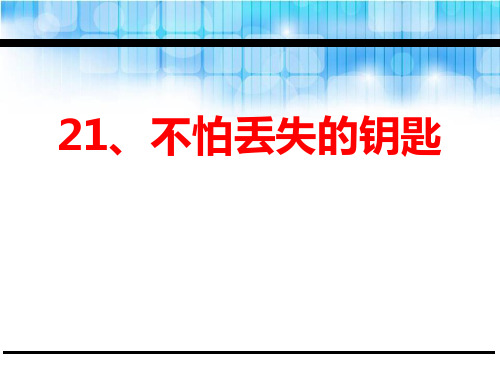 21、不怕丢失的钥匙